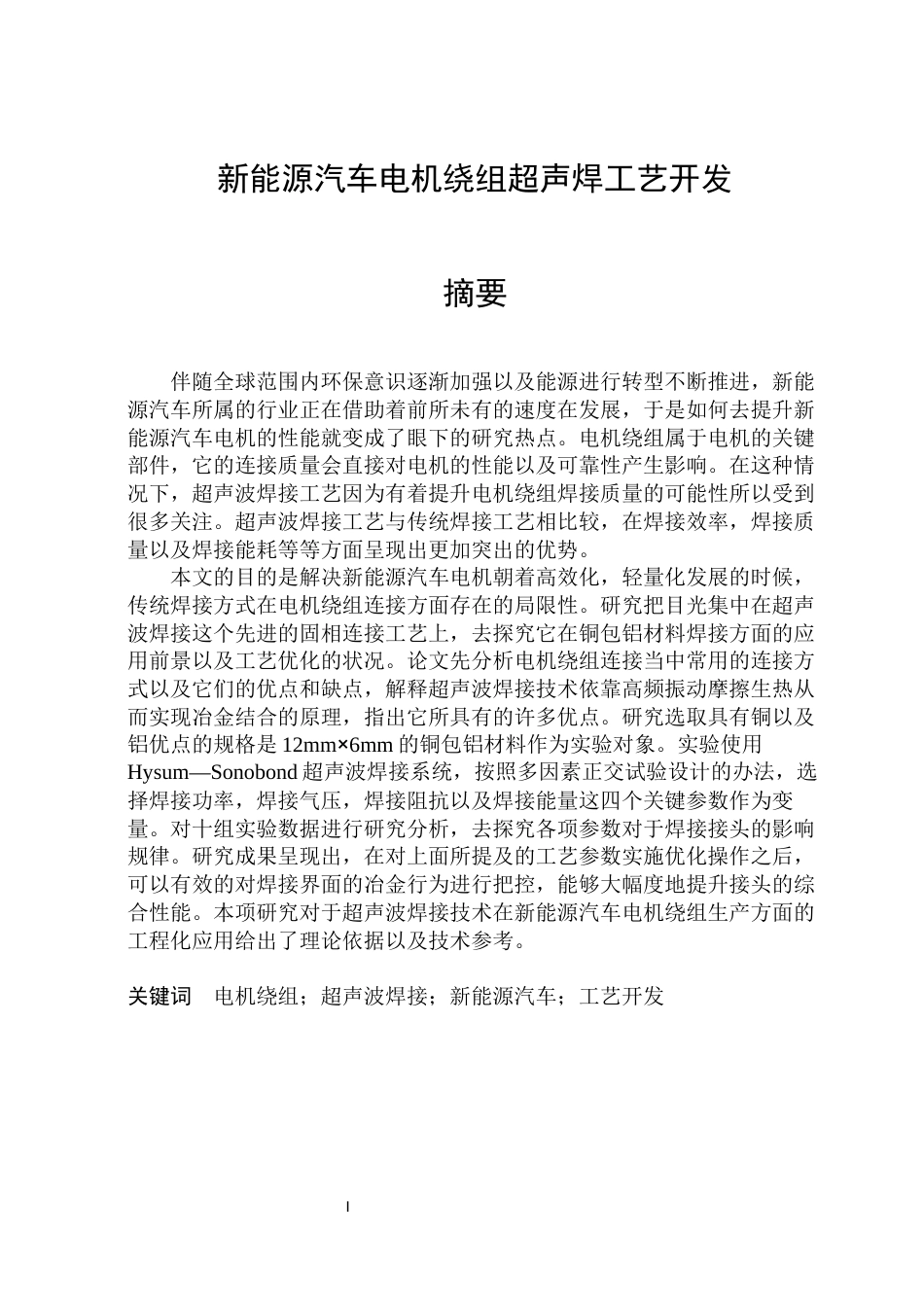 新能源汽车电机绕组超声焊工艺开发

摘要

伴随全球范围内环保意识逐渐加强以及能源进行转型不断推进，新能源汽车所属的行业正在借助着前所未有的速度在发展，于是如何去提升新能源汽车电机的性能就变成了眼下的研究热点。电机绕组属于电机的关键部件，它的连接质量会直接对电机的性能以及可靠性产生影响。在这种情况下，超声波焊接工艺因为有着提升电机绕组焊接质量的可能性所以受到很多关注。超声波焊接工艺与传统焊接工艺相比较，在焊接效率，焊接质量以及焊接能耗等等方面呈现出更加突出的优势。

本文的目的是解决新能源汽车电机朝着高效化，轻量化发展的时候，传统焊接方式在电机绕组连接方面存在的局限性。研究把目光集中在超声波焊接这个先进的固相连接工艺上，去探究它在铜包铝材料焊接方面的应用前景以及工艺优化的状况。论文先分析电机绕组连接当中常用的连接方式以及它们的优点和缺点，解释超声波焊接技术依靠高频振动摩擦生热从而实现冶金结合的原理，指出它所具有的许多优点。研究选取具有铜以及铝优点的规格是12mm×6mm的铜包铝材料作为实验对象。实验使用Hysum—Sonobond超声波焊接系统，按照多因素正交试验设计的办法，选择焊接功率，焊接气压，焊接阻抗以及焊接能量这四个关键参数作为变量。对十组实验数据进行研究分析，去探究各项参数对于焊接接头的影响规律。研究成果呈现出，在对上面所提及的工艺参数实施优化操作之后，可以有效的对焊接界面的冶金行为进行把控，能够大幅度地提升接头的综合性能。本项研究对于超声波焊接技术在新能源汽车电机绕组生产方面的工程化应用给出了理论依据以及技术参考。

关键词 电机绕组；超声波焊接；新能源汽车；工艺开发

I